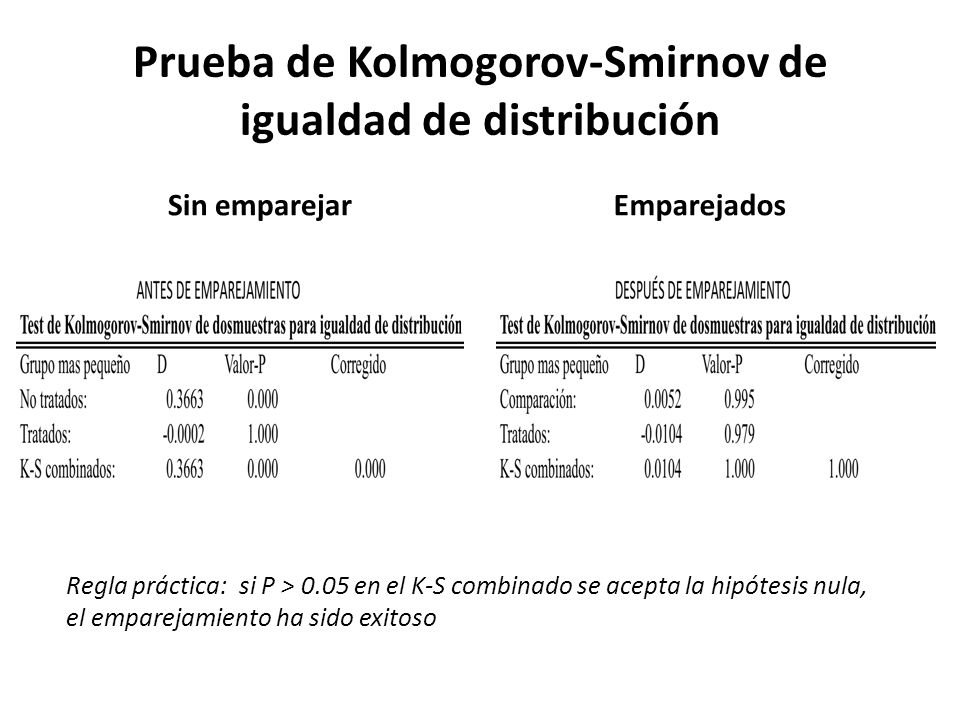 Prueba de Kolmogorov-Smirnov de igualdad de distribución

Sin emparejar

ANTES DE EMPAREJAMIENTO

Test de Kolmogorov-Smirnov de dosmuestras para igualdad de distribución

| Grupo mas pequeño | D | Valor-P | Corregido |
|---|---|---|---|
| No tratados: | 0.3663 | 0.000 | |
| Tratados: | -0.0002 | 1.000 | |
| K-S combinados: | 0.3663 | 0.000 | 0.000 |

Emparejados

DESPUÉS DE EMPAREJAMIENTO

Test de Kolmogorov-Smirnov de dosmuestras para igualdad de distribución

| Grupo mas pequeño | D | Valor-P | Corregido |
|---|---|---|---|
| Comparación: | 0.0052 | 0.995 | |
| Tratados: | -0.0104 | 0.979 | |
| K-S combinados: | 0.0104 | 1.000 | 1.000 |

Regla práctica: si P > 0.05 en el K-S combinado se acepta la hipótesis nula, el emparejamiento ha sido exitoso